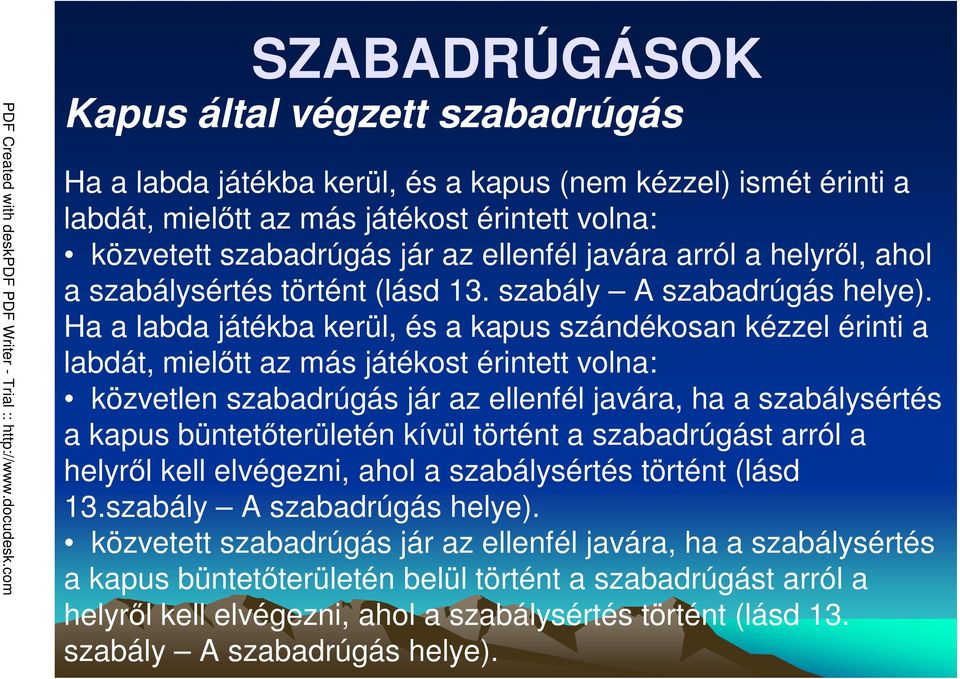 PDF Created with deskPDF PDF Writer - Trial :: http://www.docudesk.com

SZABADRÚGÁSOK

Kapus által végzett szabadrúgás

Ha a labda játékba kerül, és a kapus (nem kézzel) ismét érinti a labdát, mielőtt az más játékost érintett volna:
• közvetett szabadrúgás jár az ellenfél javára arról a helyről, ahol a szabálysértés történt (lásd 13. szabály – A szabadrúgás helye).
Ha a labda játékba kerül, és a kapus szándékosan kézzel érinti a labdát, mielőtt az más játékost érintett volna:
• közvetlen szabadrúgás jár az ellenfél javára, ha a szabálysértés a kapus büntetőterületén kívül történt a szabadrúgást arról a helyről kell elvégezni, ahol a szabálysértés történt (lásd 13.szabály – A szabadrúgás helye).
• közvetett szabadrúgás jár az ellenfél javára, ha a szabálysértés a kapus büntetőterületén belül történt a szabadrúgást arról a helyről kell elvégezni, ahol a szabálysértés történt (lásd 13. szabály – A szabadrúgás helye).